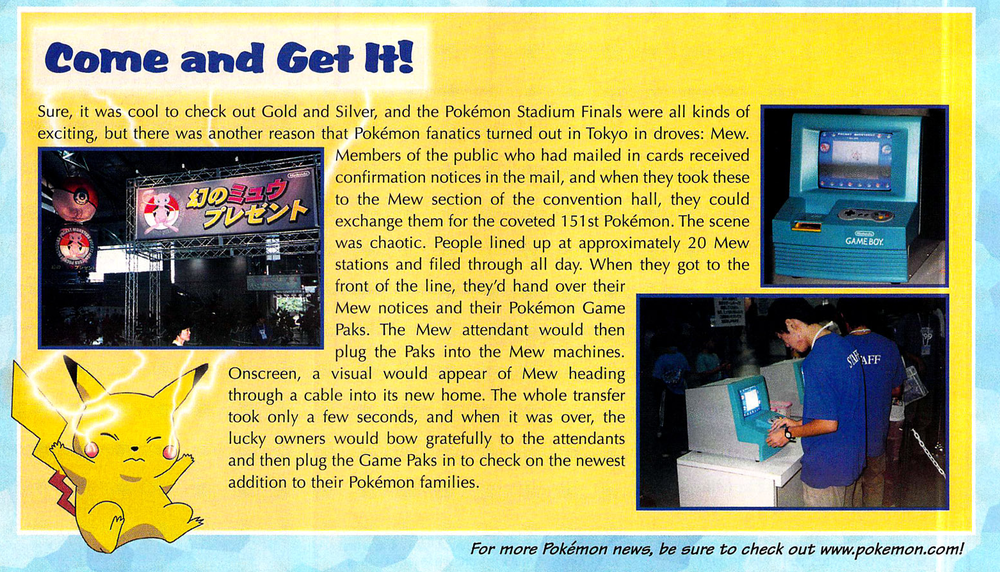 Come and Get It!

Sure, it was cool to check out Gold and Silver, and the Pokémon Stadium Finals were all kinds of exciting, but there was another reason that Pokémon fanatics turned out in Tokyo in droves: Mew. Members of the public who had mailed in cards received confirmation notices in the mail, and when they took these to the Mew section of the convention hall, they could exchange them for the coveted 151st Pokémon. The scene was chaotic. People lined up at approximately 20 Mew stations and filed through all day. When they got to the front of the line, they'd hand over their Mew notices and their Pokémon Game Paks. The Mew attendant would then plug the Paks into the Mew machines. Onscreen, a visual would appear of Mew heading through a cable into its new home. The whole transfer took only a few seconds, and when it was over, the lucky owners would bow gratefully to the attendants and then plug the Game Paks in to check on the newest addition to their Pokémon families.

幻のミュウ プレゼント

GAME BOY

STAFF

For more Pokémon news, be sure to check out www.pokemon.com!